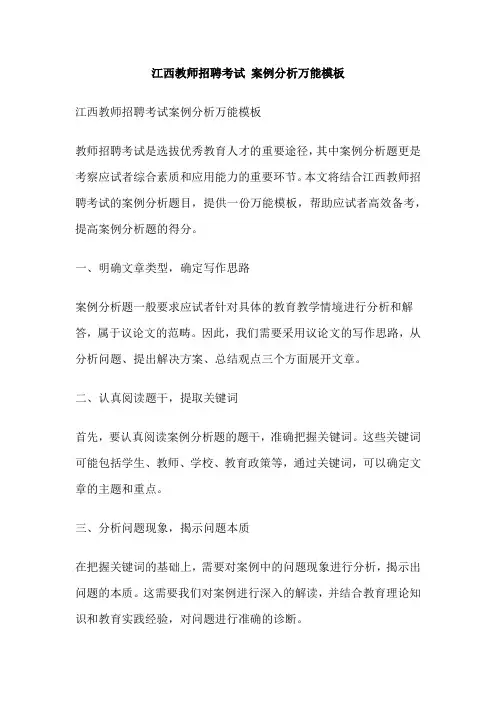 江西教师招聘考试 案例分析万能模板

江西教师招聘考试案例分析万能模板

教师招聘考试是选拔优秀教育人才的重要途径，其中案例分析题更是考察应试者综合素质和应用能力的重要环节。本文将结合江西教师招聘考试的案例分析题目，提供一份万能模板，帮助应试者高效备考，提高案例分析题的得分。

一、明确文章类型，确定写作思路

案例分析题一般要求应试者针对具体的教育教学情境进行分析和解答，属于议论文的范畴。因此，我们需要采用议论文的写作思路，从分析问题、提出解决方案、总结观点三个方面展开文章。

二、认真阅读题干，提取关键词

首先，要认真阅读案例分析题的题干，准确把握关键词。这些关键词可能包括学生、教师、学校、教育政策等，通过关键词，可以确定文章的主题和重点。

三、分析问题现象，揭示问题本质

在把握关键词的基础上，需要对案例中的问题现象进行分析，揭示出问题的本质。这需要我们对案例进行深入的解读，并结合教育理论知识和教育实践经验，对问题进行准确的诊断。